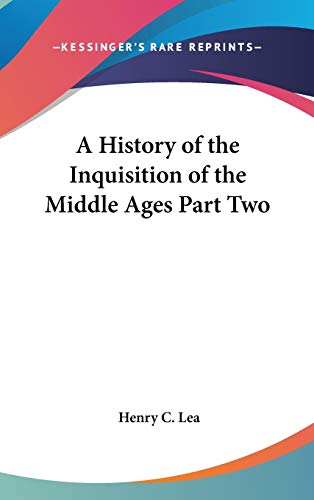 —KESSINGER'S RARE REPRINTS—

A History of the Inquisition of the Middle Ages Part Two

Henry C. Lea